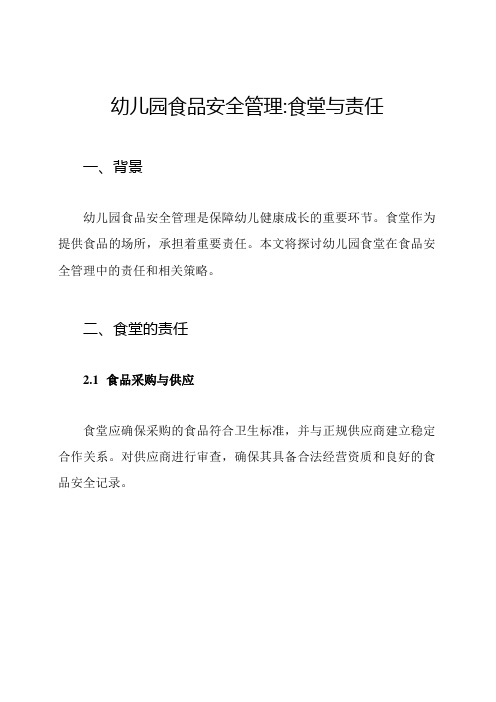 幼儿园食品安全管理:食堂与责任

一、背景

幼儿园食品安全管理是保障幼儿健康成长的重要环节。食堂作为提供食品的场所，承担着重要责任。本文将探讨幼儿园食堂在食品安全管理中的责任和相关策略。

二、食堂的责任

2.1 食品采购与供应

食堂应确保采购的食品符合卫生标准，并与正规供应商建立稳定合作关系。对供应商进行审查，确保其具备合法经营资质和良好的食品安全记录。